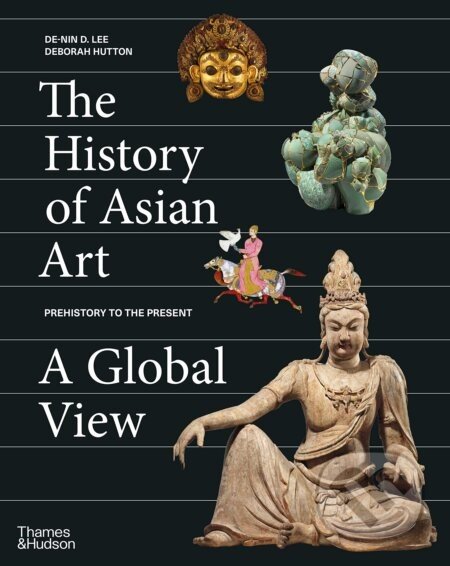 DE-NIN D. LEE
DEBORAH HUTTON

The History of Asian Art

PREHISTORY TO THE PRESENT

A Global View

Thames & Hudson